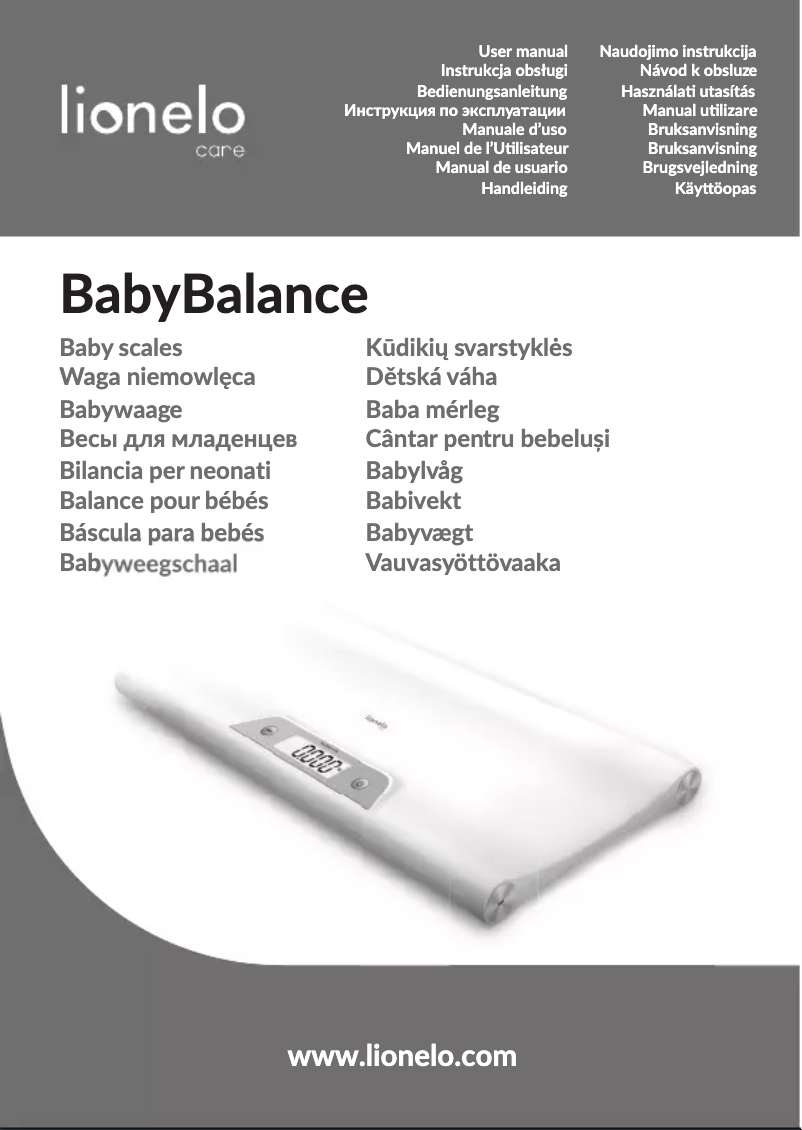 lionelo
care

User manual
Instrukcja obsługi
Bedienungsanleitung
Инструкция по эксплуатации
Manuale d'uso
Manuel de l'Utilisateur
Manual de usuario
Handleiding

Naudojimo instrukcija
Návod k obsluze
Használati utasítás
Manual utilizare
Bruksanvisning
Bruksanvisning
Brugsvejledning
Käyttöopas

BabyBalance

Baby scales
Waga niemowlęca
Babywaage
Весы для младенцев
Bilancia per neonati
Balance pour bébés
Báscula para bebés
Babyweegschaal

Kūdikių svarstyklės
Dětská váha
Baba mérleg
Cântar pentru bebeluși
Babylvåg
Babivekt
Babyvægt
Vauvasyöttövaaka

lionelo

0000

www.lionelo.com